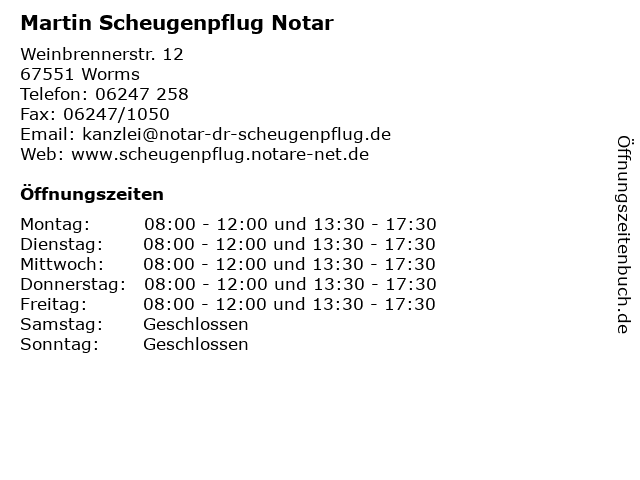 Martin Scheugenpflug Notar

Weinbrennerstr. 12
67551 Worms
Telefon: 06247 258
Fax: 06247/1050
Email: kanzlei@notar-dr-scheugenpflug.de
Web: www.scheugenpflug.notare-net.de

Öffnungszeiten

| | |
|---|---|
| Montag: | 08:00 - 12:00 und 13:30 - 17:30 |
| Dienstag: | 08:00 - 12:00 und 13:30 - 17:30 |
| Mittwoch: | 08:00 - 12:00 und 13:30 - 17:30 |
| Donnerstag: | 08:00 - 12:00 und 13:30 - 17:30 |
| Freitag: | 08:00 - 12:00 und 13:30 - 17:30 |
| Samstag: | Geschlossen |
| Sonntag: | Geschlossen |

Öffnungszeitenbuch.de